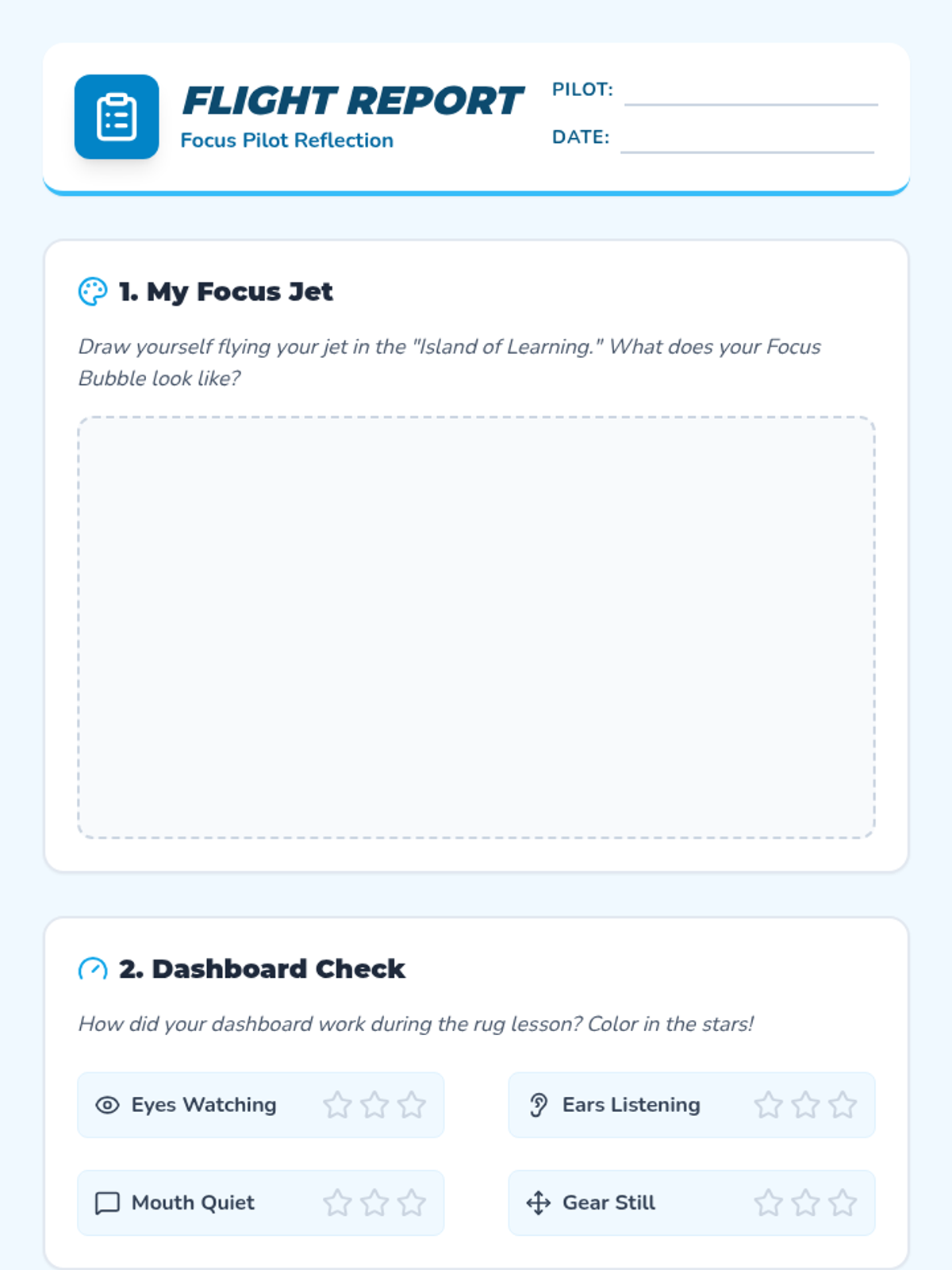 FLIGHT REPORT
Focus Pilot Reflection

PILOT:
DATE:

1. My Focus Jet

Draw yourself flying your jet in the "Island of Learning." What does your Focus Bubble look like?

2. Dashboard Check

How did your dashboard work during the rug lesson? Color in the stars!

Eyes Watching

Ears Listening

Mouth Quiet

Gear Still